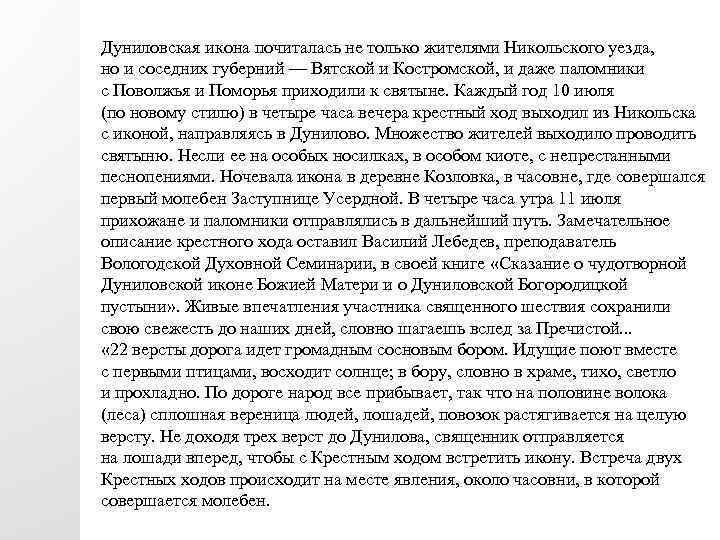 Дуниловская икона почиталась не только жителями Никольского уезда, но и соседних губерний — Вятской и Костромской, и даже паломники с Поволжья и Поморья приходили к святыне. Каждый год 10 июля (по новому стилю) в четыре часа вечера крестный ход выходил из Никольска с иконой, направляясь в Дунилово. Множество жителей выходило проводить святыню. Несли ее на особых носилках, в особом киоте, с непрестанными песнопениями. Ночевала икона в деревне Козловка, в часовне, где совершался первый молебен Заступнице Усердной. В четыре часа утра 11 июля прихожане и паломники отправлялись в дальнейший путь. Замечательное описание крестного хода оставил Василий Лебедев, преподаватель Вологодской Духовной Семинарии, в своей книге «Сказание о чудотворной Дуниловской иконе Божией Матери и о Дуниловской Богородицкой пустыни». Живые впечатления участника священного шествия сохранили свою свежесть до наших дней, словно шагаешь вслед за Пречистой... «22 версты дорога идет громадным сосновым бором. Идущие поют вместе с первыми птицами, восходит солнце; в бору, словно в храме, тихо, светло и прохладно. По дороге народ все прибывает, так что на половине волока (леса) сплошная вереница людей, лошадей, повозок растягивается на целую версту. Не доходя трех верст до Дунилова, священник отправляется на лошади вперед, чтобы с Крестным ходом встретить икону. Встреча двух Крестных ходов происходит на месте явления, около часовни, в которой совершается молебен.